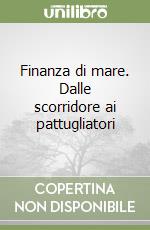 unilibro

Finanza di mare. Dalle scorridore ai pattugliatori

COPERTINA NON DISPONIBILE